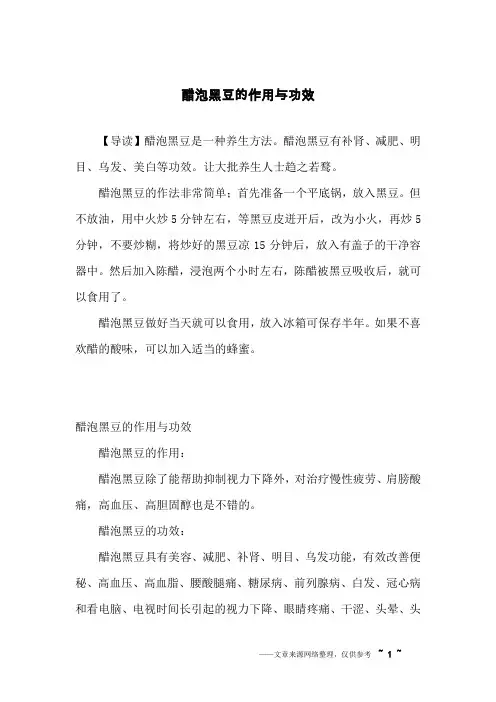 醋泡黑豆的作用与功效

【导读】醋泡黑豆是一种养生方法。醋泡黑豆有补肾、减肥、明目、乌发、美白等功效。让大批养生人士趋之若鹜。

醋泡黑豆的作法非常简单：首先准备一个平底锅，放入黑豆。但不放油，用中火炒5分钟左右，等黑豆皮迸开后，改为小火，再炒5分钟，不要炒糊，将炒好的黑豆凉15分钟后，放入有盖子的干净容器中。然后加入陈醋，浸泡两个小时左右，陈醋被黑豆吸收后，就可以食用了。

醋泡黑豆做好当天就可以食用，放入冰箱可保存半年。如果不喜欢醋的酸味，可以加入适当的蜂蜜。

醋泡黑豆的作用与功效

醋泡黑豆的作用：

醋泡黑豆除了能帮助抑制视力下降外，对治疗慢性疲劳、肩膀酸痛，高血压、高胆固醇也是不错的。

醋泡黑豆的功效：

醋泡黑豆具有美容、减肥、补肾、明目、乌发功能，有效改善便秘、高血压、高血脂、腰酸腿痛、糖尿病、前列腺病、白发、冠心病和看电脑、电视时间长引起的视力下降、眼睛疼痛、干涩、头晕、头

——文章来源网络整理，仅供参考 ~ 1 ~